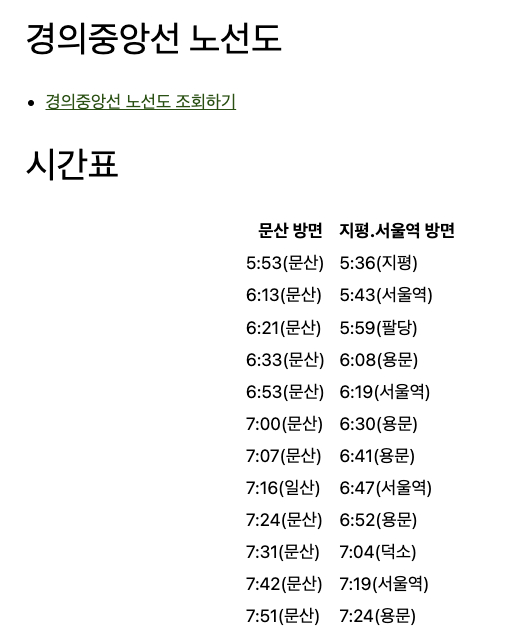 경의중앙선 노선도

• 경의중앙선 노선도 조회하기

시간표

| 문산 방면 | 지평.서울역 방면 |
|---|---|
| 5:53(문산) | 5:36(지평) |
| 6:13(문산) | 5:43(서울역) |
| 6:21(문산) | 5:59(팔당) |
| 6:33(문산) | 6:08(용문) |
| 6:53(문산) | 6:19(서울역) |
| 7:00(문산) | 6:30(용문) |
| 7:07(문산) | 6:41(용문) |
| 7:16(일산) | 6:47(서울역) |
| 7:24(문산) | 6:52(용문) |
| 7:31(문산) | 7:04(덕소) |
| 7:42(문산) | 7:19(서울역) |
| 7:51(문산) | 7:24(용문) |